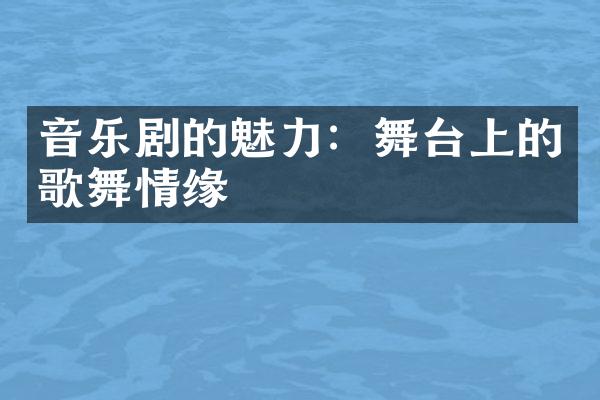 音乐剧的魅力：舞台上的歌舞情缘